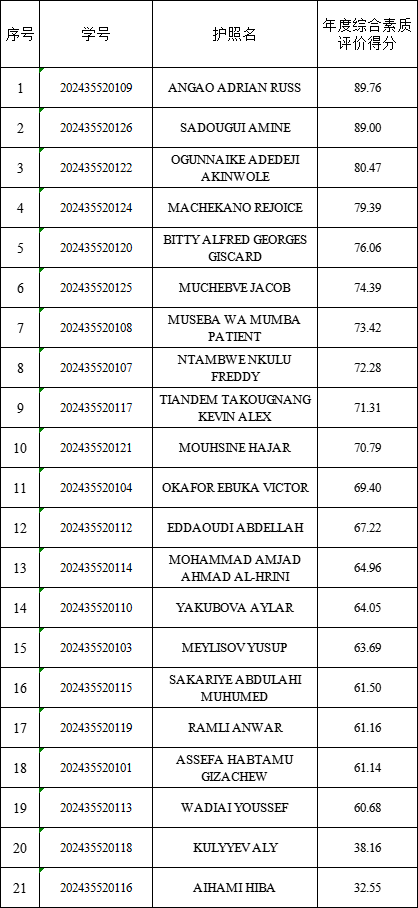 | 序号 | 学号 | 护照名 | 年度综合素质评价得分 |
|---|---|---|---|
| 1 | 202435520109 | ANGAO ADRIAN RUSS | 89.76 |
| 2 | 202435520126 | SADOUGUI AMINE | 89.00 |
| 3 | 202435520122 | OGUNNAIKE ADEDEJI AKINWOLE | 80.47 |
| 4 | 202435520124 | MACHEKANO REJOICE | 79.39 |
| 5 | 202435520120 | BITTY ALFRED GEORGES GISCARD | 76.06 |
| 6 | 202435520125 | MUCHEBVE JACOB | 74.39 |
| 7 | 202435520108 | MUSEBA WA MUMBA PATIENT | 73.42 |
| 8 | 202435520107 | NTAMBWE NKULU FREDDY | 72.28 |
| 9 | 202435520117 | TIANDEM TAKOUGNANG KEVIN ALEX | 71.31 |
| 10 | 202435520121 | MOUHSINE HAJAR | 70.79 |
| 11 | 202435520104 | OKAFOR EBUKA VICTOR | 69.40 |
| 12 | 202435520112 | EDDAOUDI ABDELLAH | 67.22 |
| 13 | 202435520114 | MOHAMMAD AMJAD AHMAD AL-HRINI | 64.96 |
| 14 | 202435520110 | YAKUBOVA AYLAR | 64.05 |
| 15 | 202435520103 | MEYLISOV YUSUP | 63.69 |
| 16 | 202435520115 | SAKARIYE ABDULAHI MUHUMED | 61.50 |
| 17 | 202435520119 | RAMLI ANWAR | 61.16 |
| 18 | 202435520101 | ASSEFA HABTAMU GIZACHEW | 61.14 |
| 19 | 202435520113 | WADIAI YOUSSEF | 60.68 |
| 20 | 202435520118 | KULYYEV ALY | 38.16 |
| 21 | 202435520116 | AIHAMI HIBA | 32.55 |